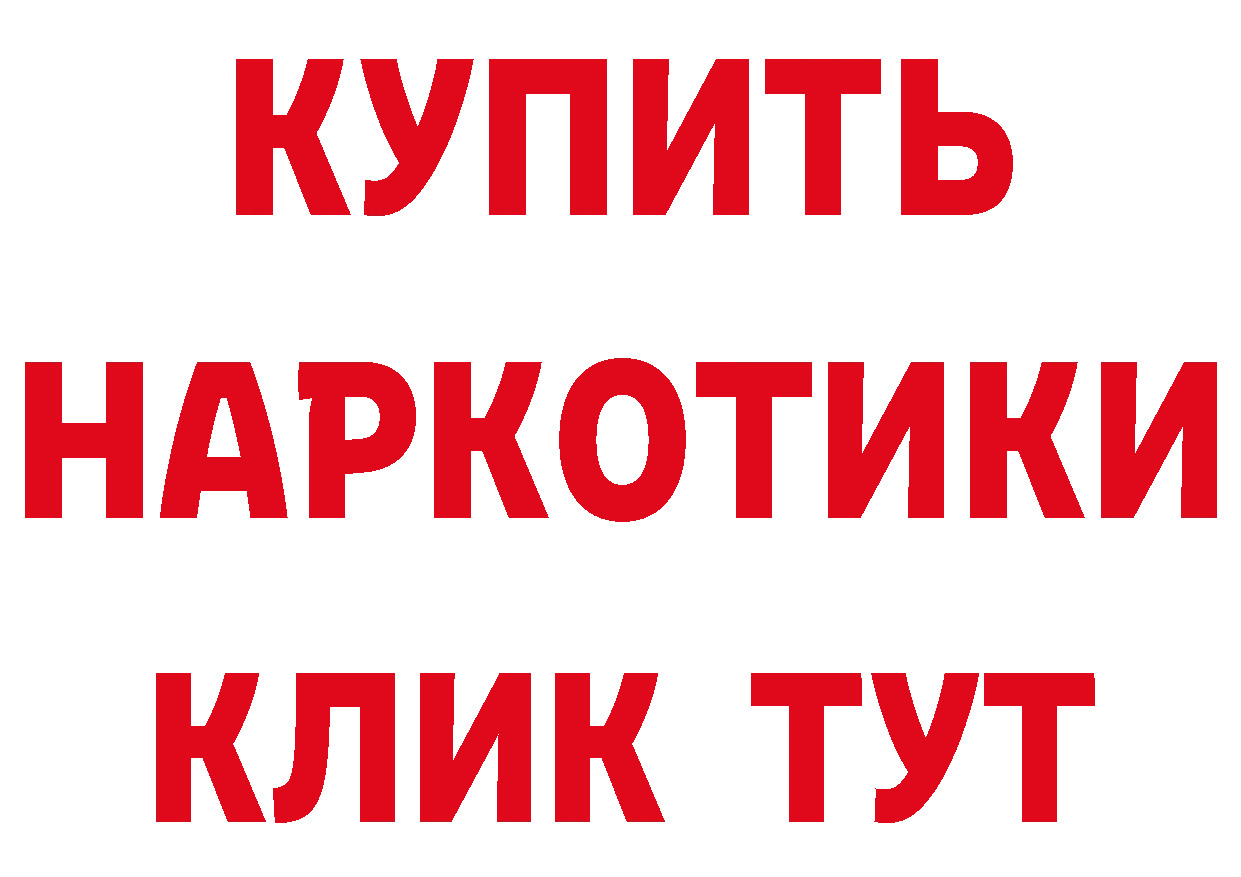 КУПИТЬ НАРКОТИКИ КЛИК ТУТ